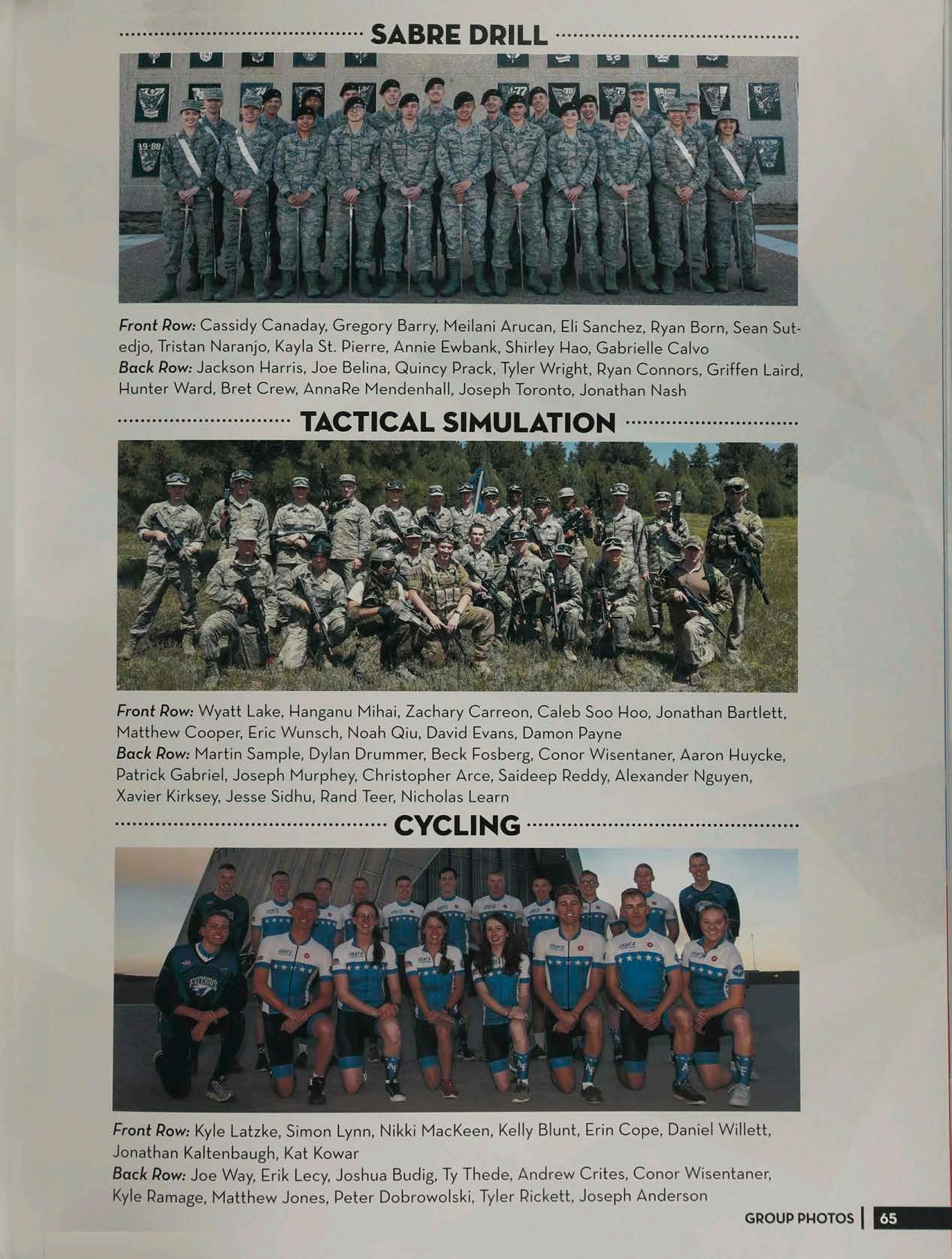 SABRE DRILL

Front Row: Cassidy Canaday, Gregory Barry, Meilani Arucan, Eli Sanchez, Ryan Born, Sean Sutedjo, Tristan Naranjo, Kayla St. Pierre, Annie Ewbank, Shirley Hao, Gabrielle Calvo
Back Row: Jackson Harris, Joe Belina, Quincy Prack, Tyler Wright, Ryan Connors, Griffen Laird, Hunter Ward, Bret Crew, AnnaRe Mendenhall, Joseph Toronto, Jonathan Nash

TACTICAL SIMULATION

Front Row: Wyatt Lake, Hanganu Mihai, Zachary Carreon, Caleb Soo Hoo, Jonathan Bartlett, Matthew Cooper, Eric Wunsch, Noah Qiu, David Evans, Damon Payne
Back Row: Martin Sample, Dylan Drummer, Beck Fosberg, Conor Wisentaner, Aaron Huycke, Patrick Gabriel, Joseph Murphey, Christopher Arce, Saideep Reddy, Alexander Nguyen, Xavier Kirksey, Jesse Sidhu, Rand Teer, Nicholas Learn

CYCLING

Front Row: Kyle Latzke, Simon Lynn, Nikki MacKeen, Kelly Blunt, Erin Cope, Daniel Willett, Jonathan Kaltenbaugh, Kat Kowar
Back Row: Joe Way, Erik Lecy, Joshua Budig, Ty Thede, Andrew Crites, Conor Wisentaner, Kyle Ramage, Matthew Jones, Peter Dobrowolski, Tyler Rickett, Joseph Anderson

GROUP PHOTOS | 65